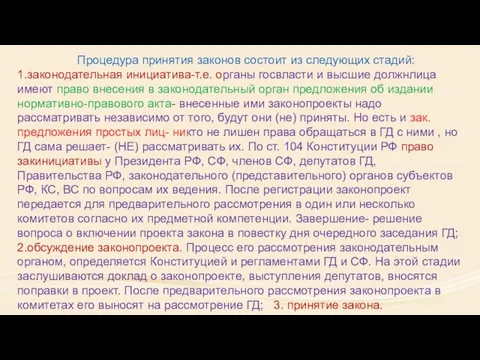 Процедура принятия законов состоит из следующих стадий:
1.законодательная инициатива-т.е. органы госвласти и высшие должнлица имеют право внесения в законодательный орган предложения об издании нормативно-правового акта- внесенные ими законопроекты надо рассматривать независимо от того, будут они (не) приняты. Но есть и зак. предложения простых лиц- никто не лишен права обращаться в ГД с ними , но ГД сама решает- (НЕ) рассматривать их. По ст. 104 Конституции РФ право закинициативы у Президента РФ, СФ, членов СФ, депутатов ГД, Правительства РФ, законодательного (представительного) органов субъектов РФ, КС, ВС по вопросам их ведения. После регистрации законопроект передается для предварительного рассмотрения в один или несколько комитетов согласно их предметной компетенции. Завершение- решение вопроса о включении проекта закона в повестку дня очередного заседания ГД; 2.обсуждение законопроекта. Процесс его рассмотрения законодательным органом, определяется Конституцией и регламентами ГД и СФ. На этой стадии заслушиваются доклад о законопроекте, выступления депутатов, вносятся поправки в проект. После предварительного рассмотрения законопроекта в комитетах его выносят на рассмотрение ГД; 3. принятие закона.